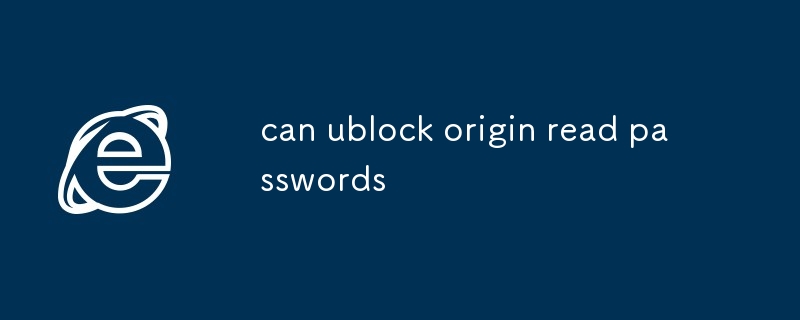 can ublock origin read passwords